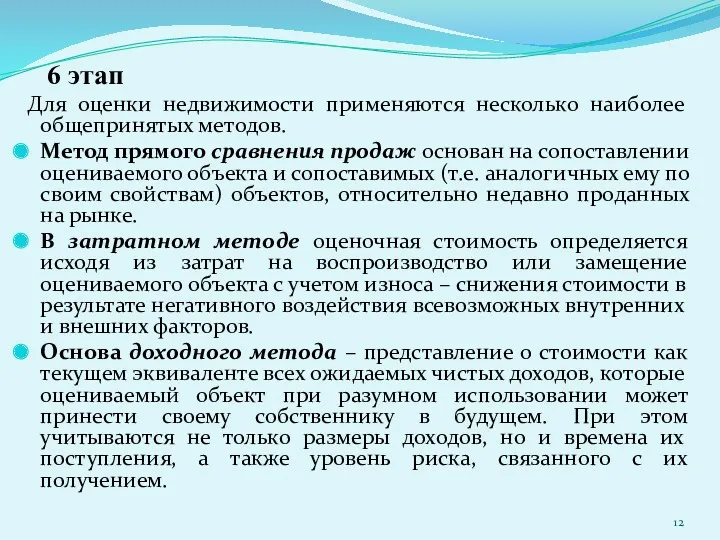 6 этап

Для оценки недвижимости применяются несколько наиболее общепринятых методов.

Метод прямого сравнения продаж основан на сопоставлении оцениваемого объекта и сопоставимых (т.е. аналогичных ему по своим свойствам) объектов, относительно недавно проданных на рынке.

В затратном методе оценочная стоимость определяется исходя из затрат на воспроизводство или замещение оцениваемого объекта с учетом износа – снижения стоимости в результате негативного воздействия всевозможных внутренних и внешних факторов.

Основа доходного метода – представление о стоимости как текущем эквиваленте всех ожидаемых чистых доходов, которые оцениваемый объект при разумном использовании может принести своему собственнику в будущем. При этом учитываются не только размеры доходов, но и времена их поступления, а также уровень риска, связанного с их получением.

12